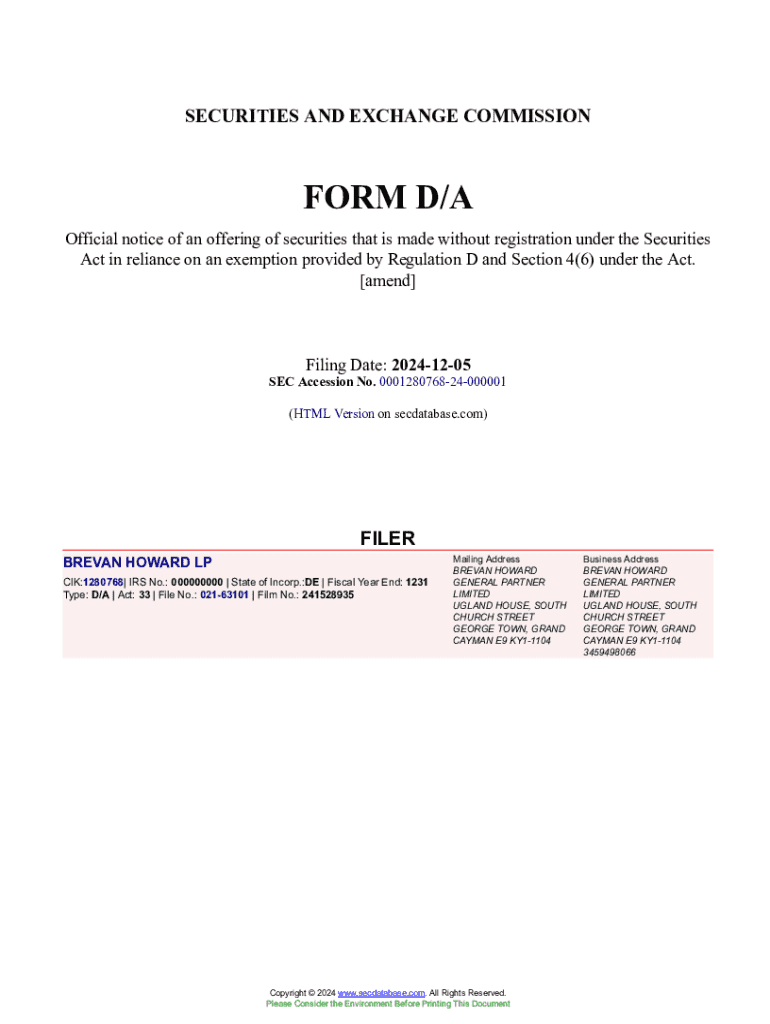 SECURITIES AND EXCHANGE COMMISSION

FORM D/A

Official notice of an offering of securities that is made without registration under the Securities Act in reliance on an exemption provided by Regulation D and Section 4(6) under the Act. [amend]

Filing Date: 2024-12-05
SEC Accession No. 0001280768-24-000001

(HTML Version on secdatabase.com)

FILER

BREVAN HOWARD LP

CIK:1280768| IRS No.: 000000000 | State of Incorp.:DE | Fiscal Year End: 1231
Type: D/A | Act: 33 | File No.: 021-63101 | Film No.: 241528935

Mailing Address
BREVAN HOWARD
GENERAL PARTNER
LIMITED
UGLAND HOUSE, SOUTH
CHURCH STREET
GEORGE TOWN, GRAND
CAYMAN E9 KY1-1104

Business Address
BREVAN HOWARD
GENERAL PARTNER
LIMITED
UGLAND HOUSE, SOUTH
CHURCH STREET
GEORGE TOWN, GRAND
CAYMAN E9 KY1-1104
3459498066

Copyright © 2024 www.secdatabase.com. All Rights Reserved.
Please Consider the Environment Before Printing This Document